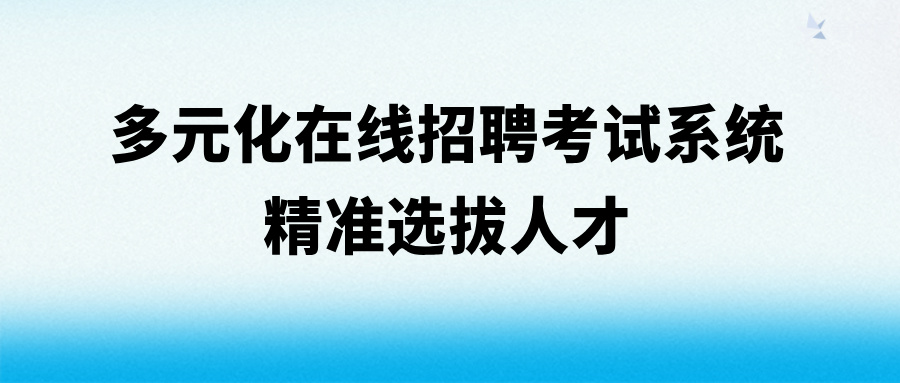 多元化在线招聘考试系统
精准选拔人才